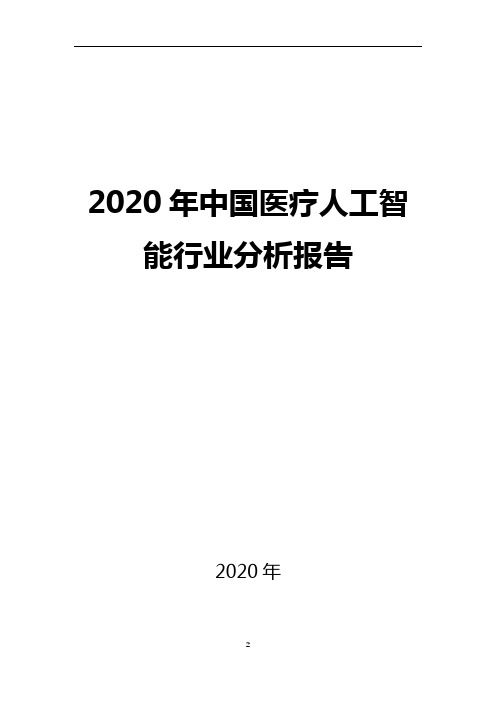 2020 年中国医疗人工智能行业分析报告

2020 年

2